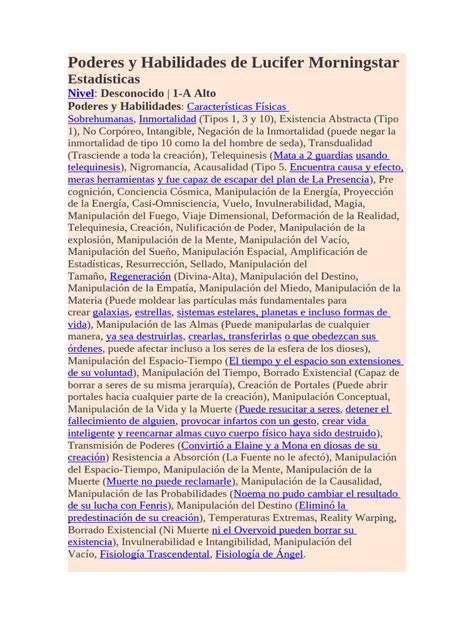 Poderes y Habilidades de Lucifer Morningstar

Estadísticas

Nivel: Desconocido | 1-A Alto

Poderes y Habilidades: Características Físicas Sobrehumanas, Inmortalidad (Tipos 1, 3 y 10), Existencia Abstracta (Tipo 1), No Corpóreo, Intangible, Negación de la Inmortalidad (puede negar la inmortalidad de tipo 10 como la del hombre de seda), Transdualidad (Trasciende a toda la creación), Telequinesis (Mata a 2 guardias usando telequinesis), Nigromancia, Acausalidad (Tipo 5. Encuentra causa y efecto, meras herramientas y fue capaz de escapar del plan de La Presencia), Pre cognición, Conciencia Cósmica, Manipulación de la Energía, Proyección de la Energía, Casi-Omnisciencia, Vuelo, Invulnerabilidad, Magia, Manipulación del Fuego, Viaje Dimensional, Deformación de la Realidad, Telequinesia, Creación, Nulificación de Poder, Manipulación de la explosión, Manipulación de la Mente, Manipulación del Vacío, Manipulación del Sueño, Manipulación Espacial, Amplificación de Estadísticas, Resurrección, Sellado, Manipulación del Tamaño, Regeneración (Divina-Alta), Manipulación del Destino, Manipulación de la Empatía, Manipulación del Miedo, Manipulación de la Materia (Puede moldear las partículas más fundamentales para crear galaxias, estrellas, sistemas estelares, planetas e incluso formas de vida), Manipulación de las Almas (Puede manipularlas de cualquier manera, ya sea destruirlas, crearlas, transferirlas o que obedezcan sus órdenes, puede afectar incluso a los seres de la esfera de los dioses), Manipulación del Espacio-Tiempo (El tiempo y el espacio son extensiones de su voluntad), Manipulación del Tiempo, Borrado Existencial (Capaz de borrar a seres de su misma jerarquía), Creación de Portales (Puede abrir portales hacia cualquier parte de la creación), Manipulación Conceptual, Manipulación de la Vida y la Muerte (Puede resucitar a seres, detener el fallecimiento de alguien, provocar infartos con un gesto, crear vida inteligente y reencarnar almas cuyo cuerpo físico haya sido destruido), Transmisión de Poderes (Convirtió a Elaine y a Mona en diosas de su creación) Resistencia a Absorción (La Fuente no le afectó), Manipulación del Espacio-Tiempo, Manipulación de la Mente, Manipulación de la Muerte (Muerte no puede reclamarle), Manipulación de la Causalidad, Manipulación de las Probabilidades (Noema no pudo cambiar el resultado de su lucha con Fenris), Manipulación del Destino (Eliminó la predestinación de su creación), Temperaturas Extremas, Reality Warping, Borrado Existencial (Ni Muerte ni el Overvoid pueden borrar su existencia), Invulnerabilidad e Intangibilidad, Manipulación del Vacío, Fisiología Trascendental, Fisiología de Ángel.